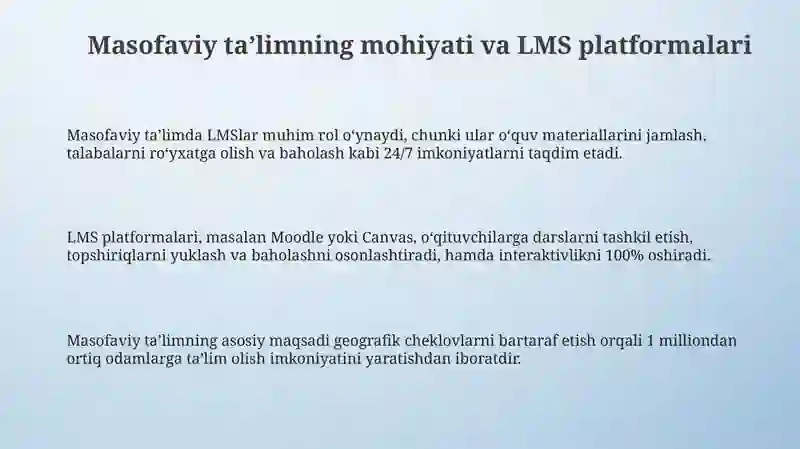 Masofaviy ta’limning mohiyati va LMS platformalari

Masofaviy ta’limda LMSlar muhim rol o‘ynaydi, chunki ular o‘quv materiallarini jamlash, talabalarni ro‘yxatga olish va baholash kabi 24/7 imkoniyatlarni taqdim etadi.

LMS platformalari, masalan Moodle yoki Canvas, o‘qituvchilarga darslarni tashkil etish, topshiriqlarni yuklash va baholashni osonlashtiradi, hamda interaktivlikni 100% oshiradi.

Masofaviy ta’limning asosiy maqsadi geografik cheklovlarni bartaraf etish orqali 1 milliondan ortiq odamlarga ta’lim olish imkoniyatini yaratishdan iboratdir.